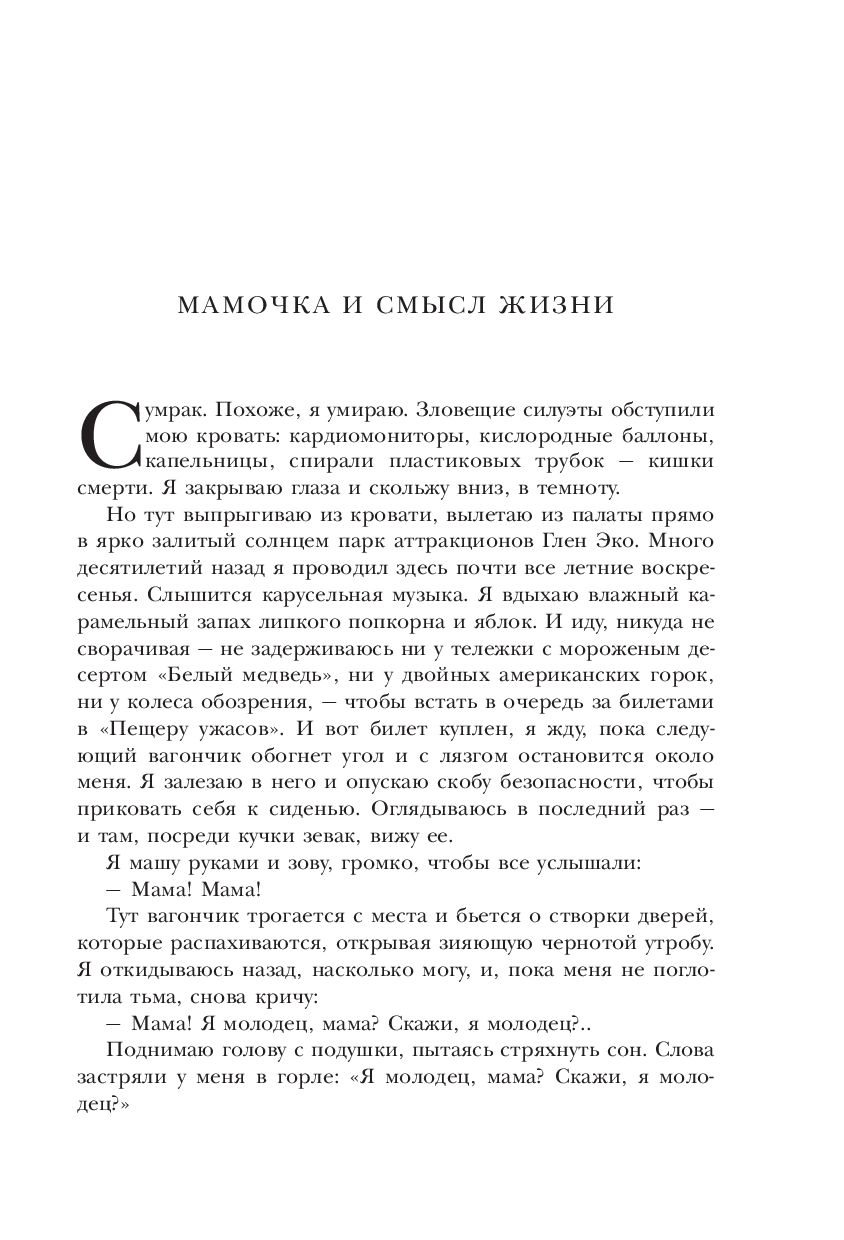 МАМОЧКА И СМЫСЛ ЖИЗНИ

Сумрак. Похоже, я умираю. Зловещие силуэты обступили мою кровать: кардиомониторы, кислородные баллоны, капельницы, спирали пластиковых трубок — кишки смерти. Я закрываю глаза и скольжу вниз, в темноту.

Но тут выпрыгиваю из кровати, вылетаю из палаты прямо в ярко залитый солнцем парк аттракционов Глен Эко. Много десятилетий назад я проводил здесь почти все летние воскресенья. Слышится карусельная музыка. Я вдыхаю влажный карамельный запах липкого попкорна и яблок. И иду, никуда не сворачивая — не задерживаюсь ни у тележки с мороженым десертом «Белый медведь», ни у двойных американских горок, ни у колеса обозрения, — чтобы встать в очередь за билетами в «Пещеру ужасов». И вот билет куплен, я жду, пока следующий вагончик обогнет угол и с лязгом остановится около меня. Я залезаю в него и опускаю скобу безопасности, чтобы приковать себя к сиденью. Оглядываюсь в последний раз — и там, посреди кучки зевак, вижу ее.

Я машу руками и зову, громко, чтобы все услышали:

— Мама! Мама!

Тут вагончик трогается с места и бьется о створки дверей, которые распахиваются, открывая зияющую чернотой утробу. Я откидываюсь назад, насколько могу, и, пока меня не поглотила тьма, снова кричу:

— Мама! Я молодец, мама? Скажи, я молодец?..

Поднимаю голову с подушки, пытаясь стряхнуть сон. Слова застряли у меня в горле: «Я молодец, мама? Скажи, я молодец?»